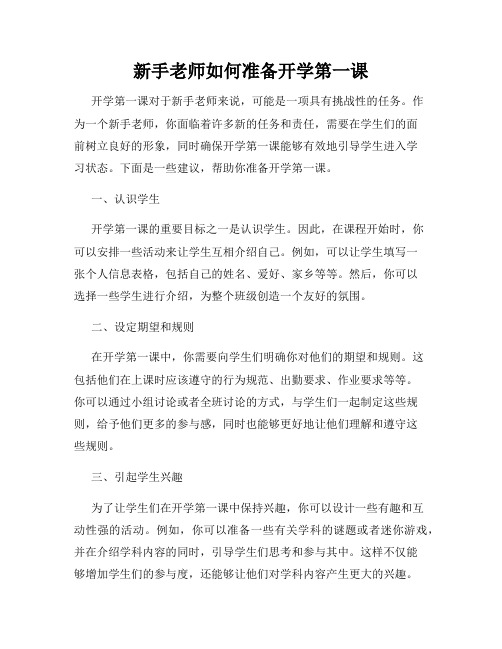 新手老师如何准备开学第一课

开学第一课对于新手老师来说，可能是一项具有挑战性的任务。作为一个新手老师，你面临着许多新的任务和责任，需要在学生们的面前树立良好的形象，同时确保开学第一课能够有效地引导学生进入学习状态。下面是一些建议，帮助你准备开学第一课。

一、认识学生

开学第一课的重要目标之一是认识学生。因此，在课程开始时，你可以安排一些活动来让学生互相介绍自己。例如，可以让学生填写一张个人信息表格，包括自己的姓名、爱好、家乡等等。然后，你可以选择一些学生进行介绍，为整个班级创造一个友好的氛围。

二、设定期望和规则

在开学第一课中，你需要向学生们明确你对他们的期望和规则。这包括他们在上课时应该遵守的行为规范、出勤要求、作业要求等等。你可以通过小组讨论或者全班讨论的方式，与学生们一起制定这些规则，给予他们更多的参与感，同时也能够更好地让他们理解和遵守这些规则。

三、引起学生兴趣

为了让学生们在开学第一课中保持兴趣，你可以设计一些有趣和互动性强的活动。例如，你可以准备一些有关学科的谜题或者迷你游戏，并在介绍学科内容的同时，引导学生们思考和参与其中。这样不仅能够增加学生们的参与度，还能够让他们对学科内容产生更大的兴趣。